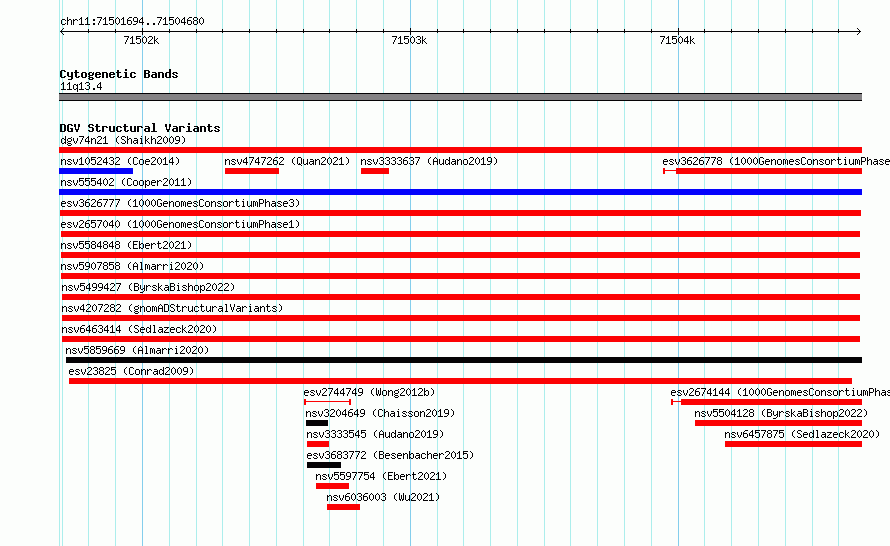 chr11:71501694..71504680

71502k

71503k

71504k

Cytogenetic Bands
11q13.4

DGV Structural Variants
dgv74n21 (Shaikh2009)
nsv1052432 (Coe2014)
nsv4747262 (Quan2021)
nsv3333637 (Audano2019)
esv3626778 (1000GenomesConsortiumPhase
nsv555402 (Cooper2011)
esv3626777 (1000GenomesConsortiumPhase3)
esv2657040 (1000GenomesConsortiumPhase1)
nsv5584848 (Ebert2021)
nsv5907858 (Almarri2020)
nsv5499427 (ByrskaBishop2022)
nsv4207282 (gnomADStructuralVariants)
nsv6463414 (Sedlazeck2020)
nsv5859669 (Almarri2020)
esv23825 (Conrad2009)
esv2744749 (Wong2012b)
esv2674144 (1000GenomesConsortiumPhas
nsv3204649 (Chaisson2019)
nsv5504128 (ByrskaBishop2022)
nsv3333545 (Audano2019)
nsv6457875 (Sedlazeck2020)
esv3683772 (Besenbacher2015)
nsv5597754 (Ebert2021)
nsv6036003 (Wu2021)